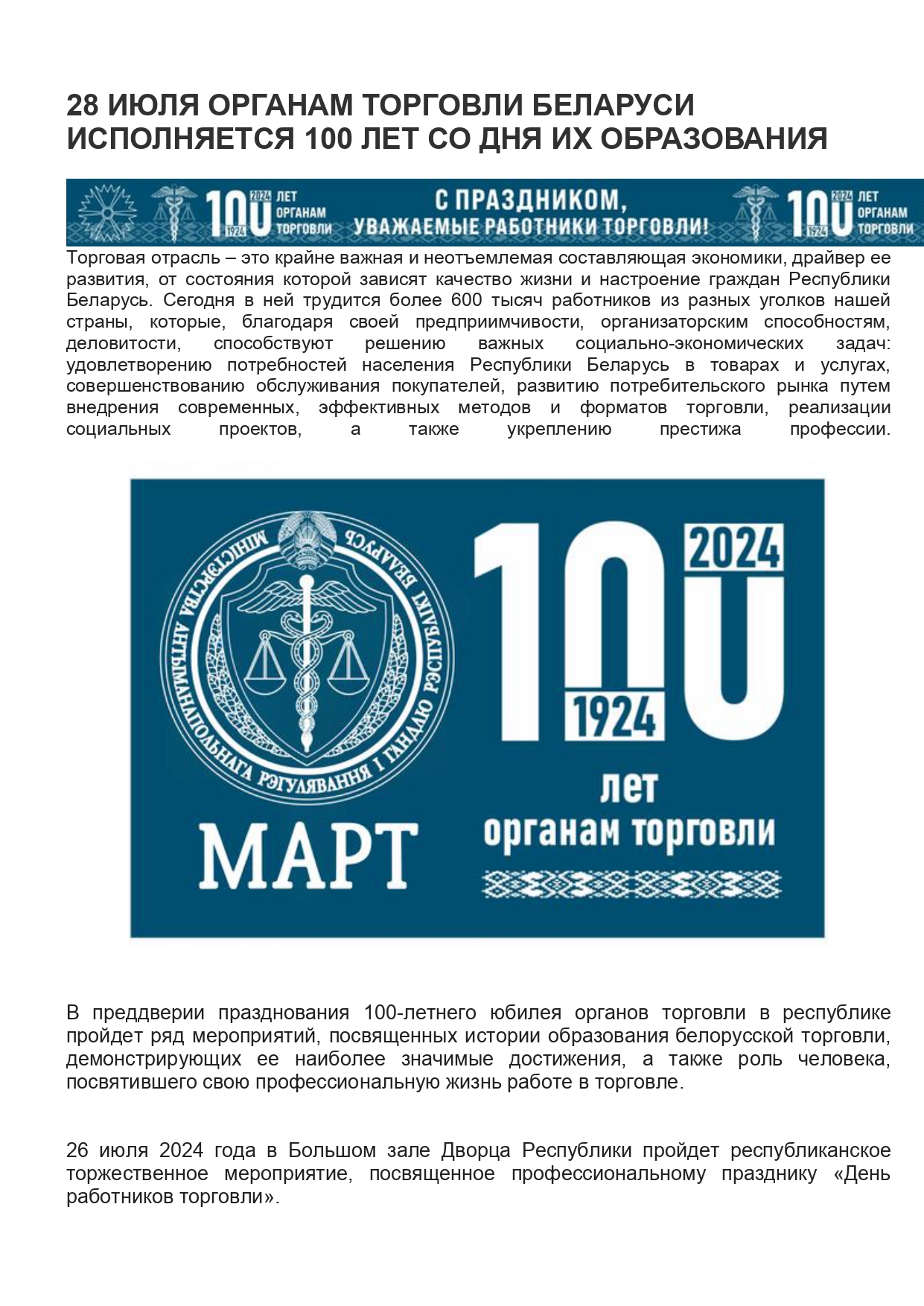 28 ИЮЛЯ ОРГАНАМ ТОРГОВЛИ БЕЛАРУСИ ИСПОЛНЯЕТСЯ 100 ЛЕТ СО ДНЯ ИХ ОБРАЗОВАНИЯ

100 2024 1924 ЛЕТ ОРГАНАМ ТОРГОВЛИ С ПРАЗДНИКОМ, УВАЖАЕМЫЕ РАБОТНИКИ ТОРГОВЛИ! 100 2024 1924 ЛЕТ ОРГАНАМ ТОРГОВЛИ

Торговая отрасль – это крайне важная и неотъемлемая составляющая экономики, драйвер ее развития, от состояния которой зависят качество жизни и настроение граждан Республики Беларусь. Сегодня в ней трудится более 600 тысяч работников из разных уголков нашей страны, которые, благодаря своей предприимчивости, организаторским способностям, деловитости, способствуют решению важных социально-экономических задач: удовлетворению потребностей населения Республики Беларусь в товарах и услугах, совершенствованию обслуживания покупателей, развитию потребительского рынка путем внедрения современных, эффективных методов и форматов торговли, реализации социальных проектов, а также укреплению престижа профессии.

МІНІСТЭРСТВА АНТЫМАНАПОЛЬНАГА РЭГУЛЯВАННЯ І ГАНДЛЮ РЭСПУБЛІКІ БЕЛАРУСЬ

МАРТ

100 2024 1924 лет органам торговли

В преддверии празднования 100-летнего юбилея органов торговли в республике пройдет ряд мероприятий, посвященных истории образования белорусской торговли, демонстрирующих ее наиболее значимые достижения, а также роль человека, посвятившего свою профессиональную жизнь работе в торговле.

26 июля 2024 года в Большом зале Дворца Республики пройдет республиканское торжественное мероприятие, посвященное профессиональному празднику «День работников торговли».